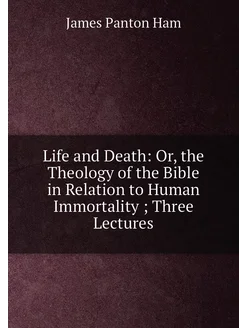 James Panton Ham

Life and Death: Or, the Theology of the Bible in Relation to Human Immortality ; Three Lectures